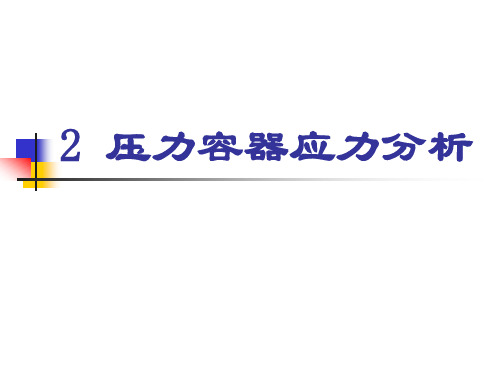 2 压力容器应力分析